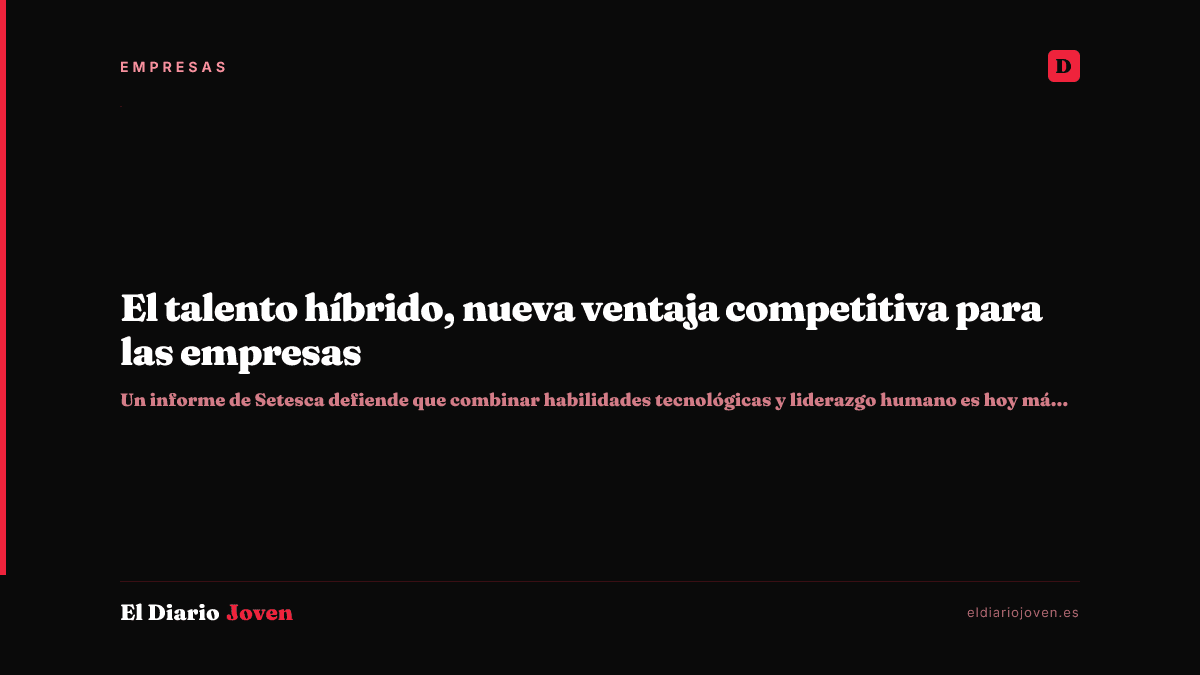 EMPRESAS

D

El talento híbrido, nueva ventaja competitiva para las empresas

Un informe de Setesca defiende que combinar habilidades tecnológicas y liderazgo humano es hoy má...

El Diario Joven

eldiariojoven.es